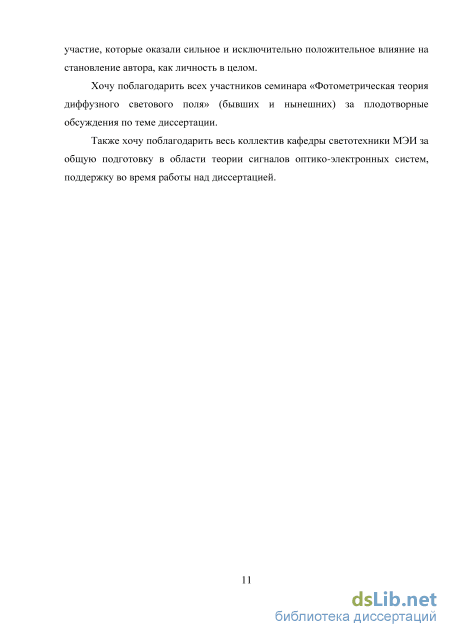 участие, которые оказали сильное и исключительно положительное влияние на становление автора, как личность в целом.

Хочу поблагодарить всех участников семинара «Фотометрическая теория диффузного светового поля» (бывших и нынешних) за плодотворные обсуждения по теме диссертации.

Также хочу поблагодарить весь коллектив кафедры светотехники МЭИ за общую подготовку в области теории сигналов оптико-электронных систем, поддержку во время работы над диссертацией.

11

dsLib.net
библиотека диссертаций